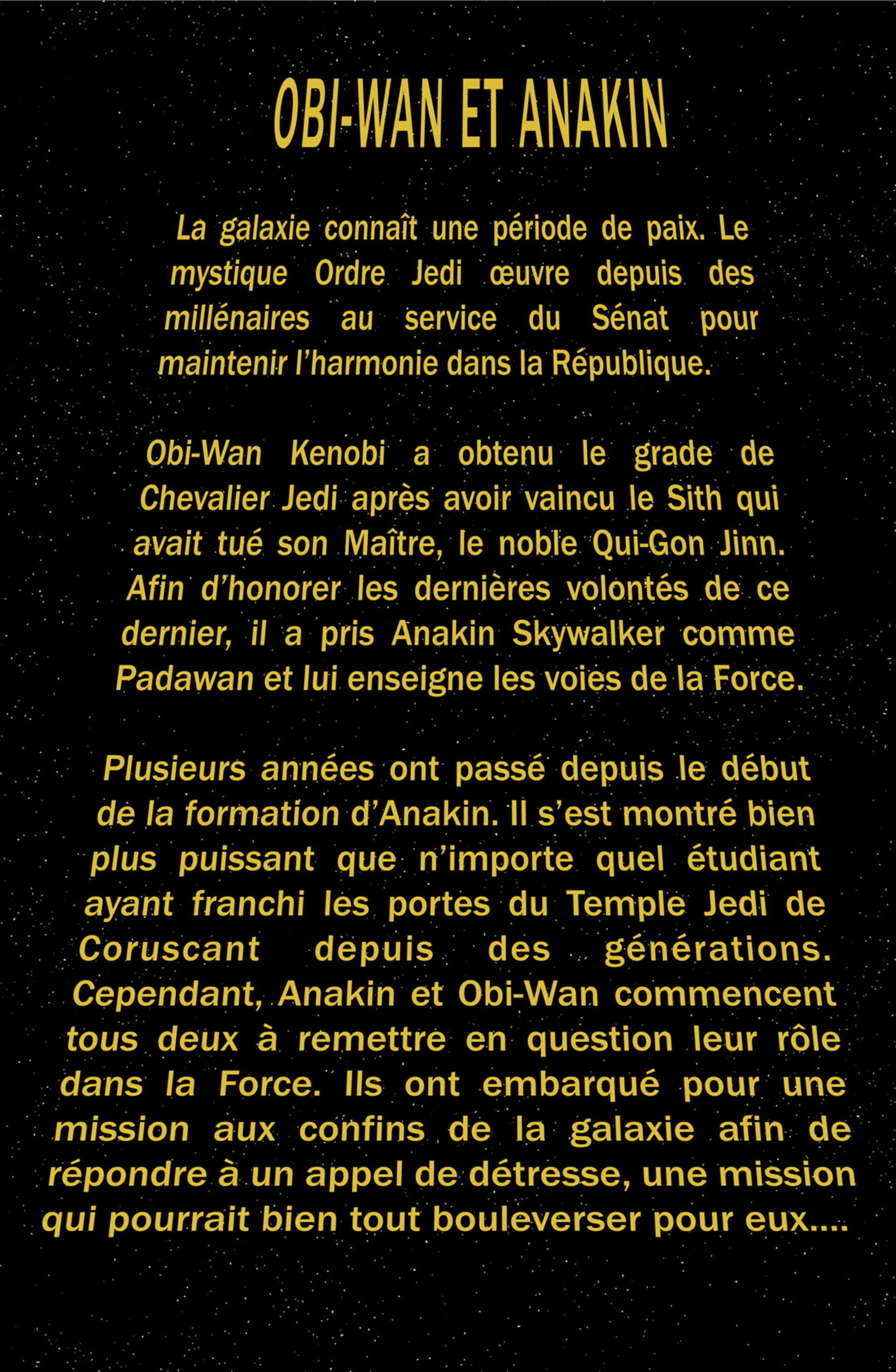 OBI-WAN ET ANAKIN

La galaxie connaît une période de paix. Le mystique Ordre Jedi œuvre depuis des millénaires au service du Sénat pour maintenir l'harmonie dans la République.

Obi-Wan Kenobi a obtenu le grade de Chevalier Jedi après avoir vaincu le Sith qui avait tué son Maître, le noble Qui-Gon Jinn. Afin d'honorer les dernières volontés de ce dernier, il a pris Anakin Skywalker comme Padawan et lui enseigne les voies de la Force.

Plusieurs années ont passé depuis le début de la formation d'Anakin. Il s'est montré bien plus puissant que n'importe quel étudiant ayant franchi les portes du Temple Jedi de Coruscant depuis des générations. Cependant, Anakin et Obi-Wan commencent tous deux à remettre en question leur rôle dans la Force. Ils ont embarqué pour une mission aux confins de la galaxie afin de répondre à un appel de détresse, une mission qui pourrait bien tout bouleverser pour eux....